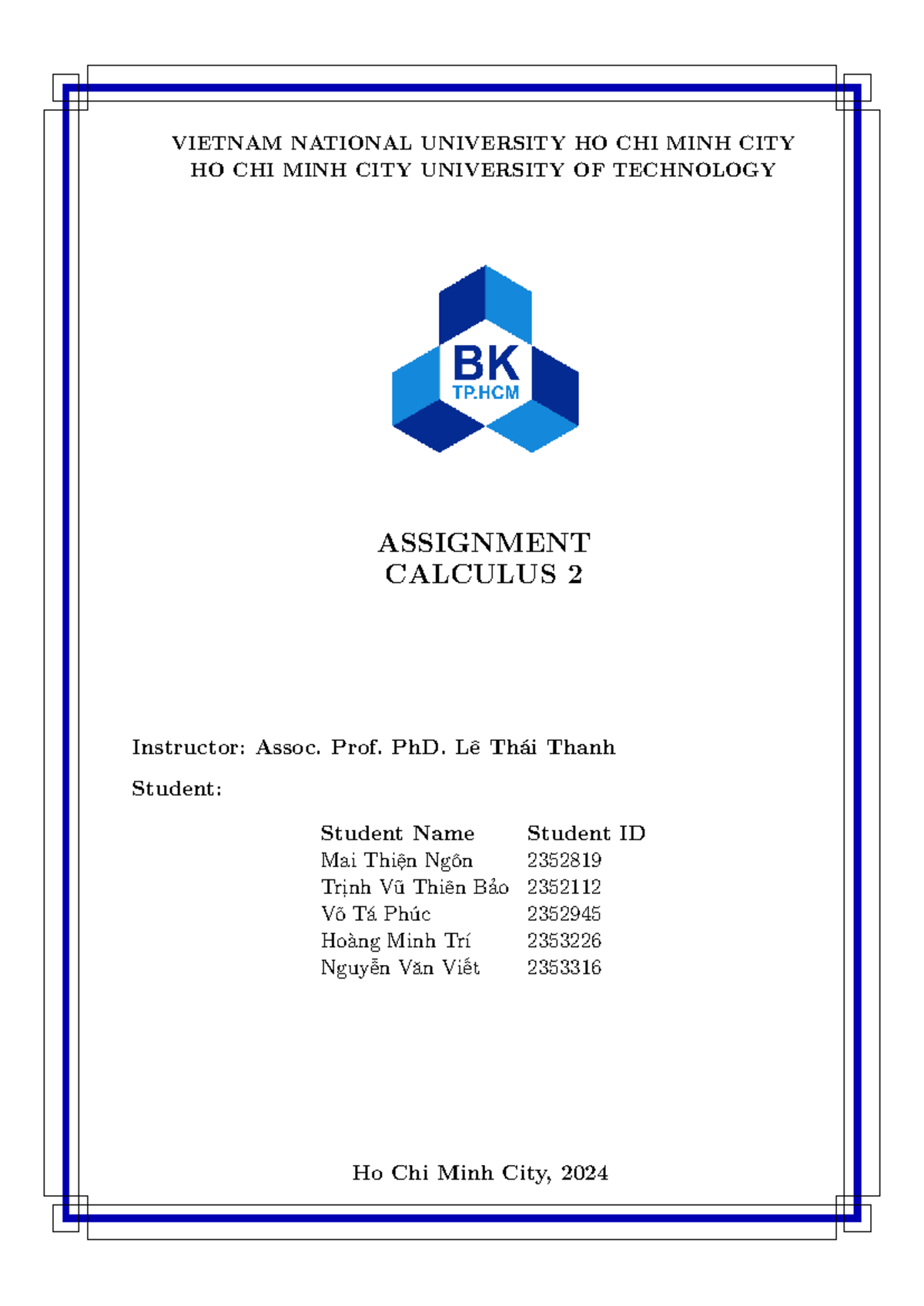 VIETNAM NATIONAL UNIVERSITY HO CHI MINH CITY
HO CHI MINH CITY UNIVERSITY OF TECHNOLOGY

BK
TP.HCM

ASSIGNMENT
CALCULUS 2

Instructor: Assoc. Prof. PhD. Lê Thái Thanh

Student:

| Student Name | Student ID |
|---|---|
| Mai Thiện Ngôn | 2352819 |
| Trịnh Vũ Thiên Bảo | 2352112 |
| Võ Tá Phúc | 2352945 |
| Hoàng Minh Trí | 2353226 |
| Nguyễn Văn Viết | 2353316 |

Ho Chi Minh City, 2024